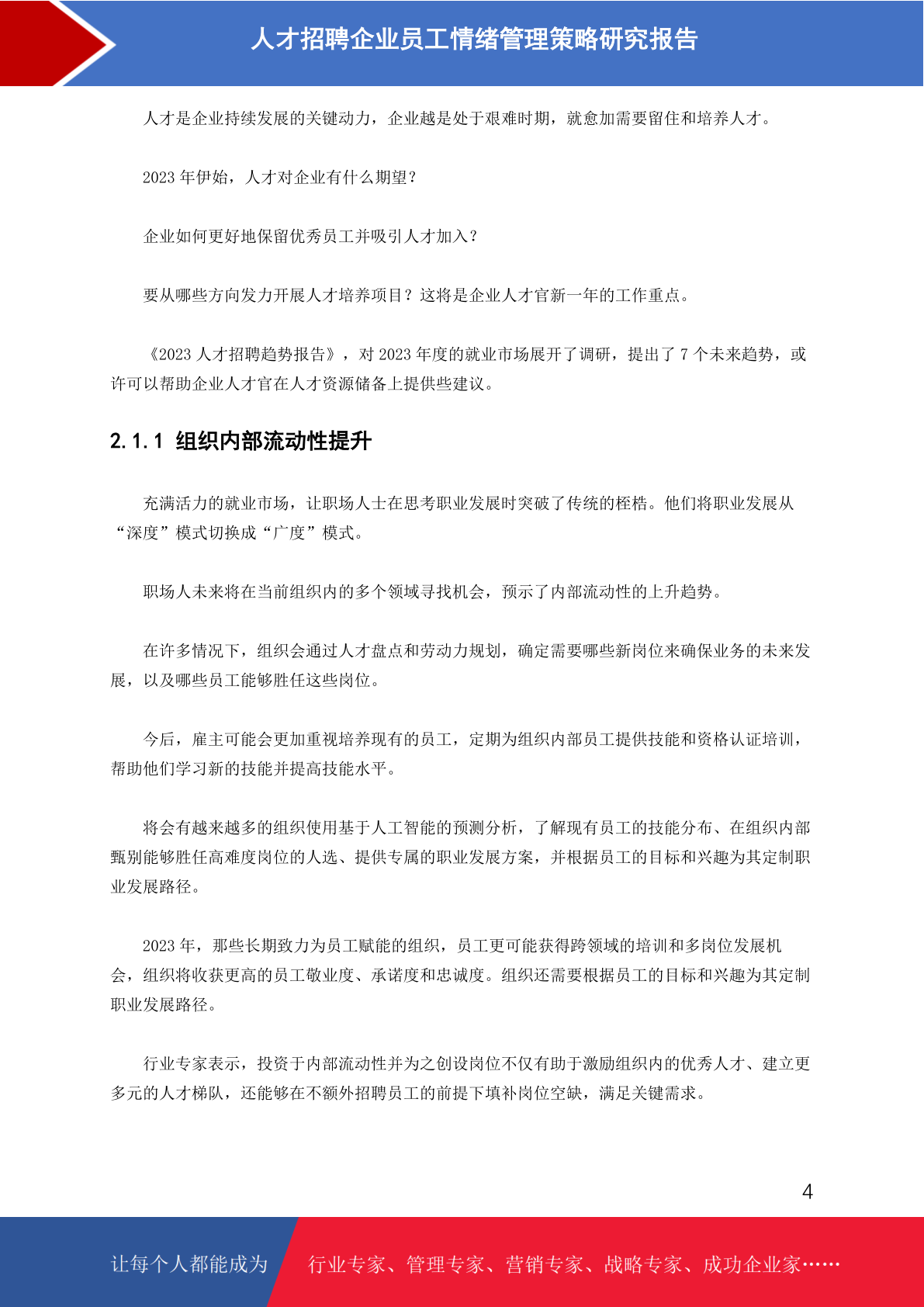 人才招聘企业员工情绪管理策略研究报告

人才是企业持续发展的关键动力，企业越是处于艰难时期，就愈加需要留住和培养人才。

2023 年伊始，人才对企业有什么期望？

企业如何更好地保留优秀员工并吸引人才加入？

要从哪些方向发力开展人才培养项目？这将是企业人才官新一年的工作重点。

《2023 人才招聘趋势报告》，对 2023 年度的就业市场展开了调研，提出了 7 个未来趋势，或许可以帮助企业人才官在人才资源储备上提供些建议。

2.1.1 组织内部流动性提升

充满活力的就业市场，让职场人士在思考职业发展时突破了传统的桎梏。他们将职业发展从“深度”模式切换成“广度”模式。

职场人未来将在当前组织内的多个领域寻找机会，预示了内部流动性的上升趋势。

在许多情况下，组织会通过人才盘点和劳动力规划，确定需要哪些新岗位来确保业务的未来发展，以及哪些员工能够胜任这些岗位。

今后，雇主可能会更加重视培养现有的员工，定期为组织内部员工提供技能和资格认证培训，帮助他们学习新的技能并提高技能水平。

将会有越来越多的组织使用基于人工智能的预测分析，了解现有员工的技能分布、在组织内部甄别能够胜任高难度岗位的人选、提供专属的职业发展方案，并根据员工的目标和兴趣为其定制职业发展路径。

2023 年，那些长期致力为员工赋能的组织，员工更可能获得跨领域的培训和多岗位发展机会，组织将收获更高的员工敬业度、承诺度和忠诚度。组织还需要根据员工的目标和兴趣为其定制职业发展路径。

行业专家表示，投资于内部流动性并为之创设岗位不仅有助于激励组织内的优秀人才、建立更多元的人才梯队，还能够在不额外招聘员工的前提下填补岗位空缺，满足关键需求。

4

让每个人都能成为 行业专家、管理专家、营销专家、战略专家、成功企业家……